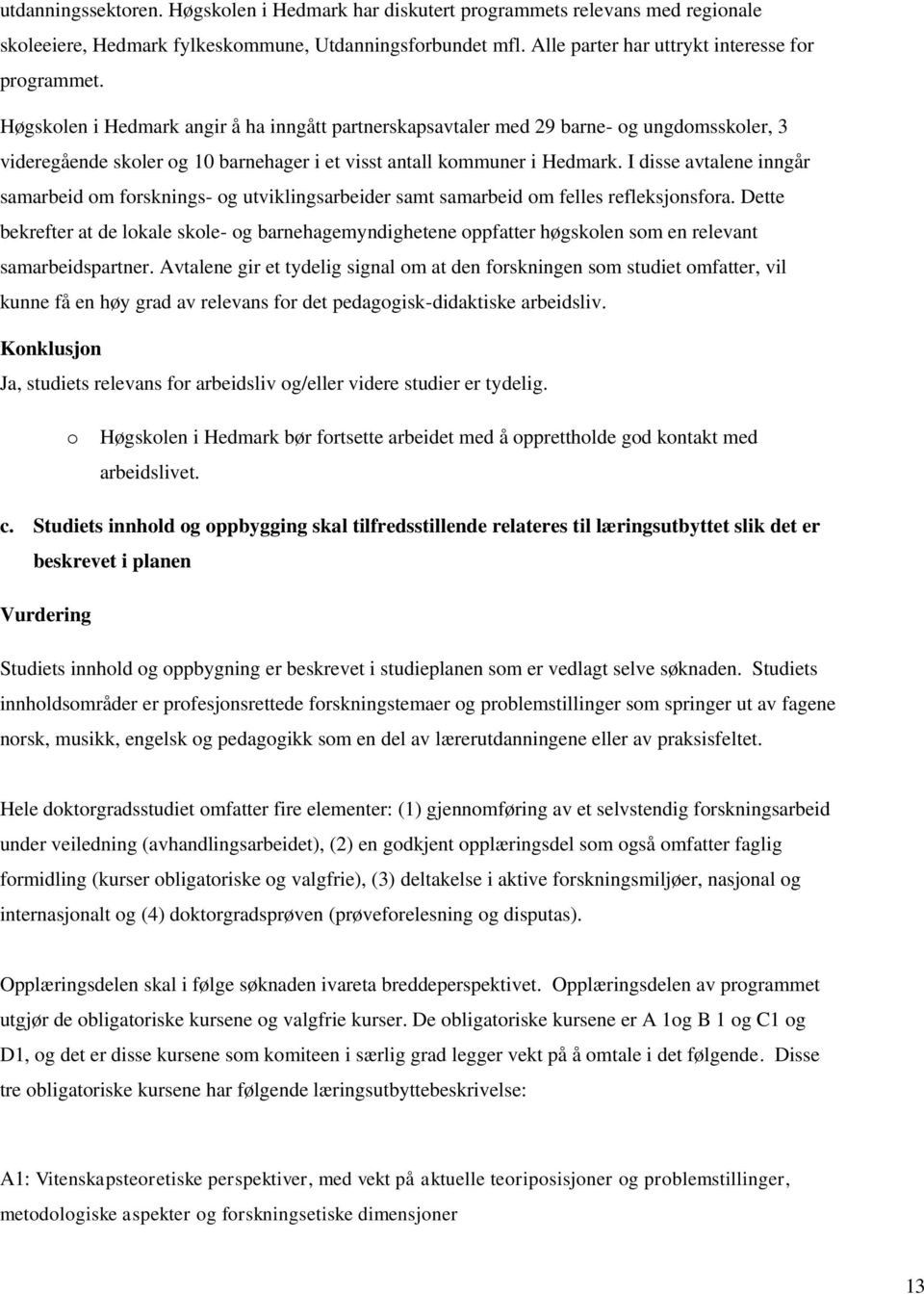 utdanningssektoren. Høgskolen i Hedmark har diskutert programmets relevans med regionale skoleeiere, Hedmark fylkeskommune, Utdanningsforbundet mfl. Alle parter har uttrykt interesse for programmet.

Høgskolen i Hedmark angir å ha inngått partnerskapsavtaler med 29 barne- og ungdomsskoler, 3 videregående skoler og 10 barnehager i et visst antall kommuner i Hedmark. I disse avtalene inngår samarbeid om forsknings- og utviklingsarbeider samt samarbeid om felles refleksjonsfora. Dette bekrefter at de lokale skole- og barnehagemyndighetene oppfatter høgskolen som en relevant samarbeidspartner. Avtalene gir et tydelig signal om at den forskningen som studiet omfatter, vil kunne få en høy grad av relevans for det pedagogisk-didaktiske arbeidsliv.

Konklusjon

Ja, studiets relevans for arbeidsliv og/eller videre studier er tydelig.

o Høgskolen i Hedmark bør fortsette arbeidet med å opprettholde god kontakt med arbeidslivet.

c. Studiets innhold og oppbygging skal tilfredsstillende relateres til læringsutbyttet slik det er beskrevet i planen

Vurdering

Studiets innhold og oppbygning er beskrevet i studieplanen som er vedlagt selve søknaden. Studiets innholdsområder er profesjonsrettede forskningstemaer og problemstillinger som springer ut av fagene norsk, musikk, engelsk og pedagogikk som en del av lærerutdanningene eller av praksisfeltet.

Hele doktorgradsstudiet omfatter fire elementer: (1) gjennomføring av et selvstendig forskningsarbeid under veiledning (avhandlingsarbeidet), (2) en godkjent opplæringsdel som også omfatter faglig formidling (kurser obligatoriske og valgfrie), (3) deltakelse i aktive forskningsmiljøer, nasjonal og internasjonalt og (4) doktorgradsprøven (prøveforelesning og disputas).

Opplæringsdelen skal i følge søknaden ivareta breddeperspektivet. Opplæringsdelen av programmet utgjør de obligatoriske kursene og valgfrie kurser. De obligatoriske kursene er A 1og B 1 og C1 og D1, og det er disse kursene som komiteen i særlig grad legger vekt på å omtale i det følgende. Disse tre obligatoriske kursene har følgende læringsutbyttebeskrivelse:

A1: Vitenskapsteoretiske perspektiver, med vekt på aktuelle teoriposisjoner og problemstillinger, metodologiske aspekter og forskningsetiske dimensjoner

13